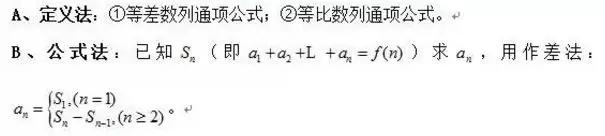 A、定义法：①等差数列通项公式；②等比数列通项公式。

B、公式法：已知 $S_n$（即 $a_1+a_2+L+a_n=f(n)$）求 $a_n$，用作差法：

$a_n=\begin{cases}S_1,(n=1)\\S_n-S_{n-1},(n\geq 2)\end{cases}$。